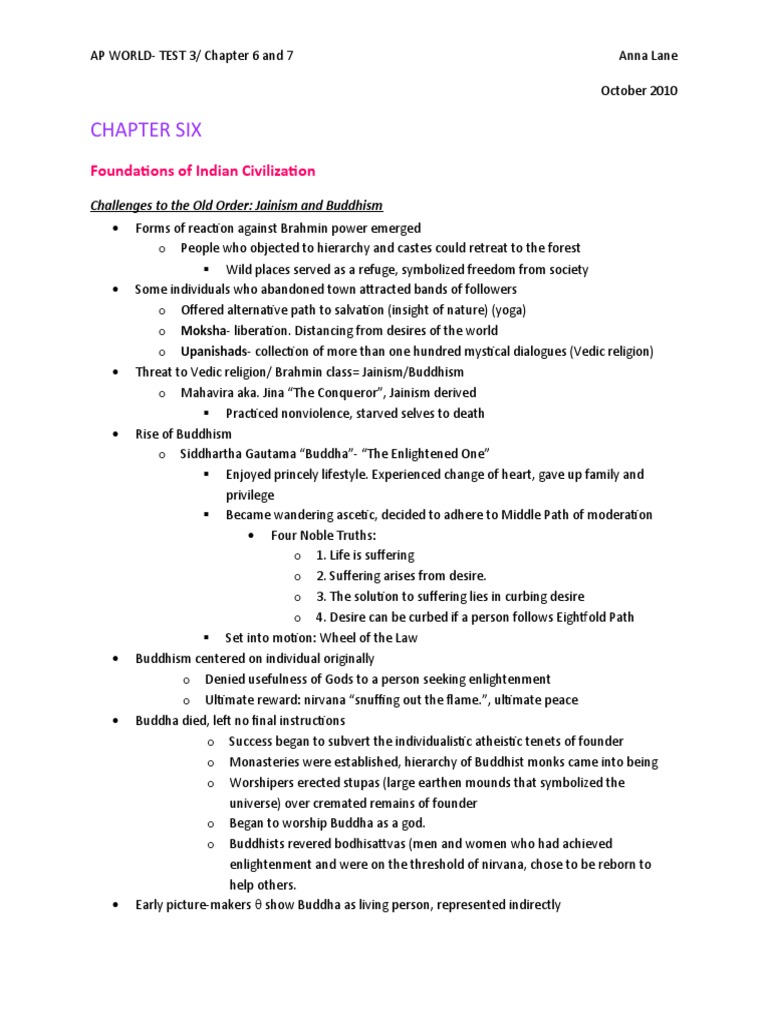 AP WORLD- TEST 3/ Chapter 6 and 7

Anna Lane

October 2010

CHAPTER SIX

Foundations of Indian Civilization

Challenges to the Old Order: Jainism and Buddhism

- Forms of reaction against Brahmin power emerged
  - People who objected to hierarchy and castes could retreat to the forest
    - Wild places served as a refuge, symbolized freedom from society
- Some individuals who abandoned town attracted bands of followers
  - Offered alternative path to salvation (insight of nature) (yoga)
  - Moksha- liberation. Distancing from desires of the world
  - Upanishads- collection of more than one hundred mystical dialogues (Vedic religion)
- Threat to Vedic religion/ Brahmin class= Jainism/Buddhism
  - Mahavira aka. Jina "The Conqueror", Jainism derived
    - Practiced nonviolence, starved selves to death
- Rise of Buddhism
  - Siddhartha Gautama "Buddha"- "The Enlightened One"
    - Enjoyed princely lifestyle. Experienced change of heart, gave up family and privilege
    - Became wandering ascetic, decided to adhere to Middle Path of moderation
      - Four Noble Truths:
        - 1. Life is suffering
        - 2. Suffering arises from desire.
        - 3. The solution to suffering lies in curbing desire
        - 4. Desire can be curbed if a person follows Eightfold Path
    - Set into motion: Wheel of the Law
- Buddhism centered on individual originally
  - Denied usefulness of Gods to a person seeking enlightenment
  - Ultimate reward: nirvana "snuffing out the flame.", ultimate peace
- Buddha died, left no final instructions
  - Success began to subvert the individualistic atheistic tenets of founder
  - Monasteries were established, hierarchy of Buddhist monks came into being
  - Worshipers erected stupas (large earthen mounds that symbolized the universe) over cremated remains of founder
  - Began to worship Buddha as a god.
  - Buddhists revered bodhisattvas (men and women who had achieved enlightenment and were on the threshold of nirvana, chose to be reborn to help others.
- Early picture-makers θ show Buddha as living person, represented indirectly